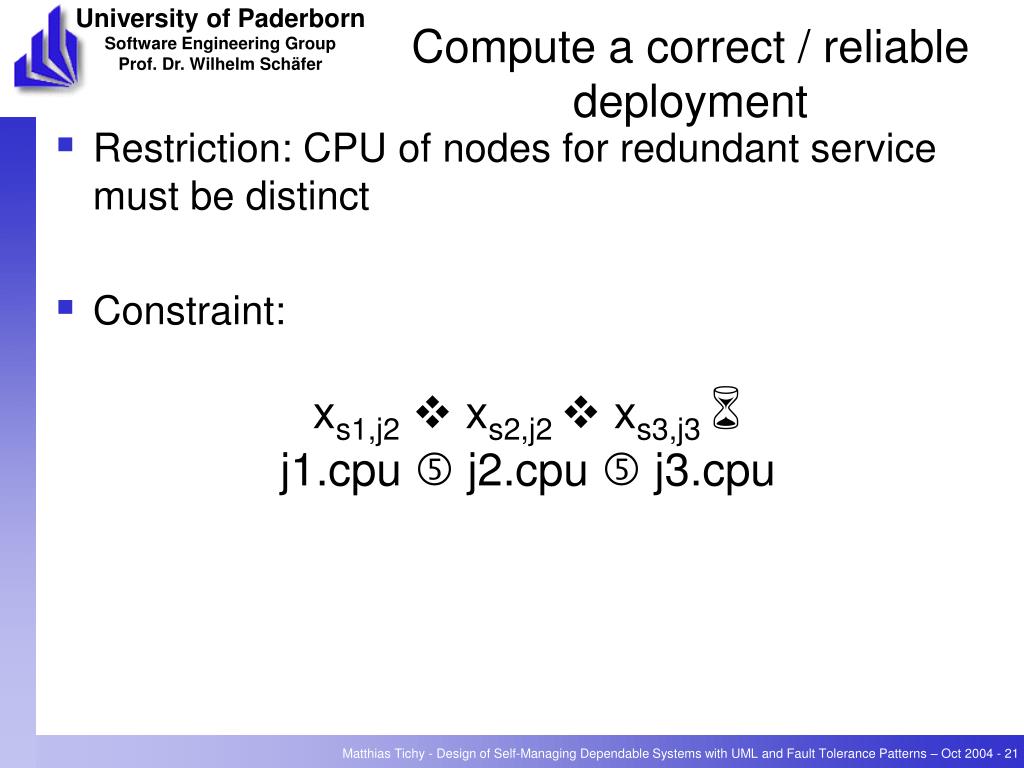 University of Paderborn
Software Engineering Group
Prof. Dr. Wilhelm Schäfer

Compute a correct / reliable deployment

▪ Restriction: CPU of nodes for redundant service must be distinct

▪ Constraint:

$x_{s1,j2}$ ❖ $x_{s2,j2}$ ❖ $x_{s3,j3}$ ⌛
j1.cpu ⑤ j2.cpu ⑤ j3.cpu

Matthias Tichy - Design of Self-Managing Dependable Systems with UML and Fault Tolerance Patterns – Oct 2004 - 21